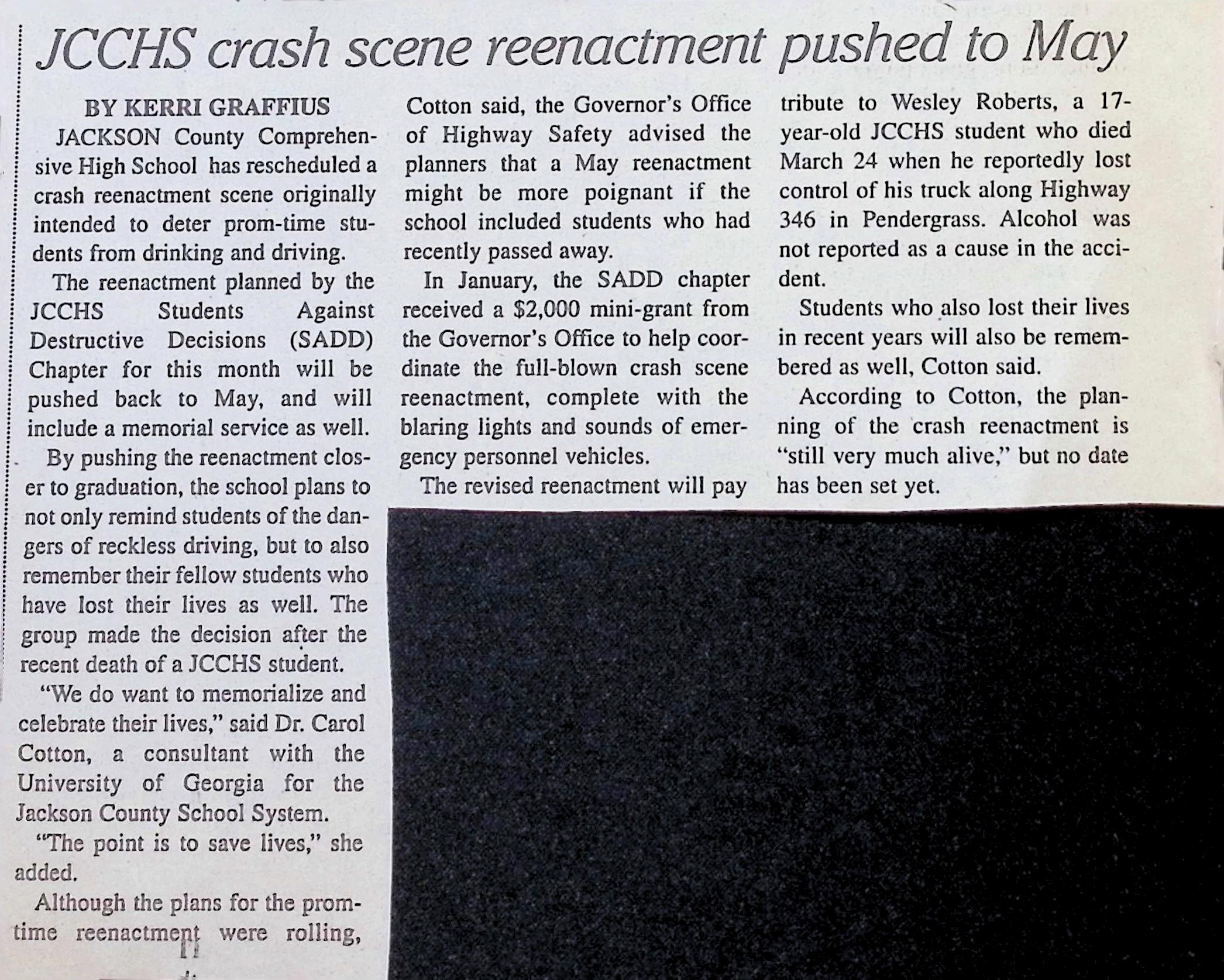 JCCHS crash scene reenactment pushed to May

BY KERRI GRAFFIUS

JACKSON County Comprehensive High School has rescheduled a crash reenactment scene originally intended to deter prom-time students from drinking and driving.

The reenactment planned by the JCCHS Students Against Destructive Decisions (SADD) Chapter for this month will be pushed back to May, and will include a memorial service as well.

By pushing the reenactment closer to graduation, the school plans to not only remind students of the dangers of reckless driving, but to also remember their fellow students who have lost their lives as well. The group made the decision after the recent death of a JCCHS student.

"We do want to memorialize and celebrate their lives," said Dr. Carol Cotton, a consultant with the University of Georgia for the Jackson County School System.

"The point is to save lives," she added.

Although the plans for the prom-time reenactment were rolling, Cotton said, the Governor's Office of Highway Safety advised the planners that a May reenactment might be more poignant if the school included students who had recently passed away.

In January, the SADD chapter received a $2,000 mini-grant from the Governor's Office to help coordinate the full-blown crash scene reenactment, complete with the blaring lights and sounds of emergency personnel vehicles.

The revised reenactment will pay tribute to Wesley Roberts, a 17-year-old JCCHS student who died March 24 when he reportedly lost control of his truck along Highway 346 in Pendergrass. Alcohol was not reported as a cause in the accident.

Students who also lost their lives in recent years will also be remembered as well, Cotton said.

According to Cotton, the planning of the crash reenactment is "still very much alive," but no date has been set yet.